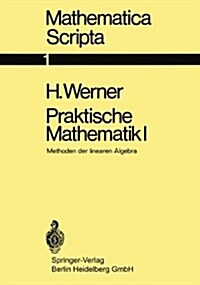 Mathematica Scripta

1

H. Werner

Praktische Mathematik I

Methoden der linearen Algebra

Springer-Verlag
Berlin Heidelberg GmbH